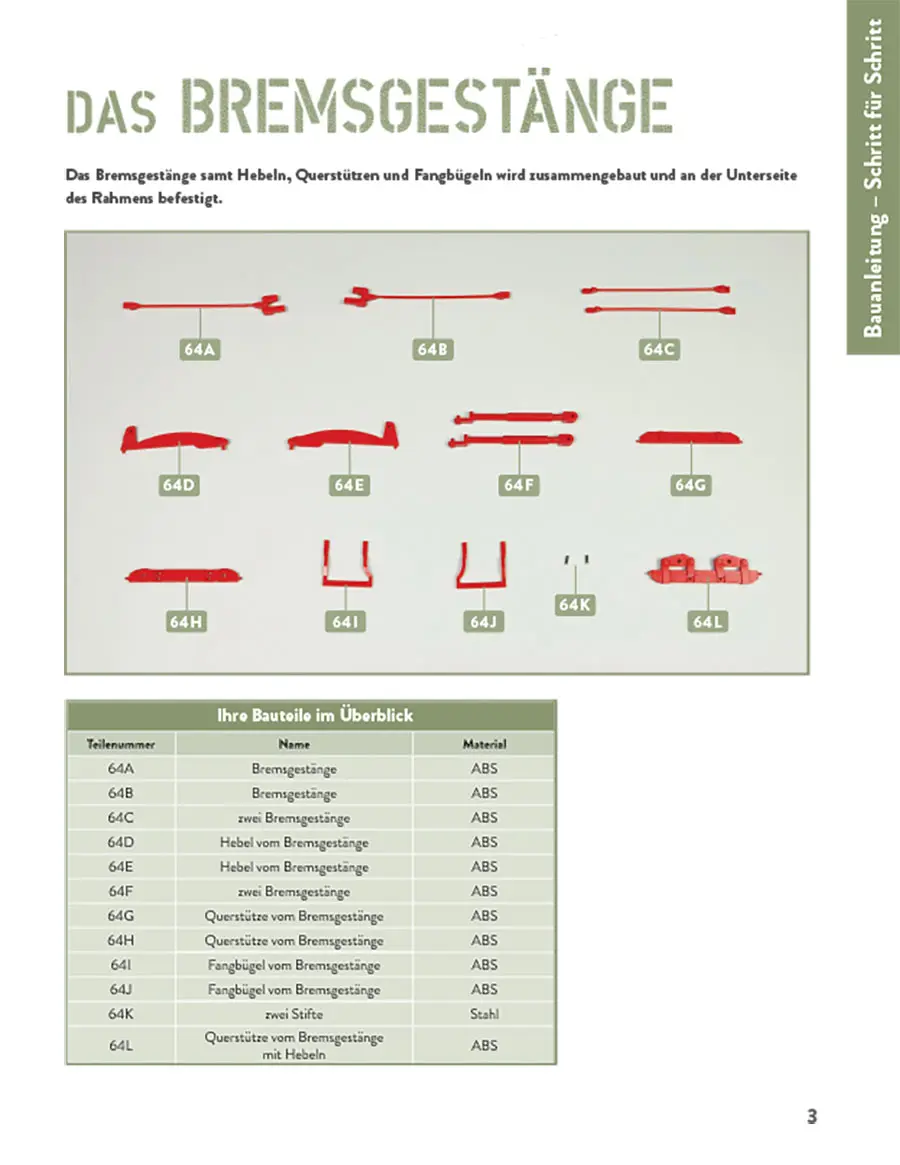 Bauanleitung – Schritt für Schritt

DAS BREMSGESTÄNGE

Das Bremsgestänge samt Hebeln, Querstützen und Fangbügeln wird zusammengebaut und an der Unterseite des Rahmens befestigt.

64A

64B

64C

64D

64E

64F

64G

64H

64I

64J

64K

64L

Ihre Bauteile im Überblick

| Teilenummer | Name | Material |
|---|---|---|
| 64A | Bremsgestänge | ABS |
| 64B | Bremsgestänge | ABS |
| 64C | zwei Bremsgestänge | ABS |
| 64D | Hebel vom Bremsgestänge | ABS |
| 64E | Hebel vom Bremsgestänge | ABS |
| 64F | zwei Bremsgestänge | ABS |
| 64G | Querstütze vom Bremsgestänge | ABS |
| 64H | Querstütze vom Bremsgestänge | ABS |
| 64I | Fangbügel vom Bremsgestänge | ABS |
| 64J | Fangbügel vom Bremsgestänge | ABS |
| 64K | zwei Stifte | Stahl |
| 64L | Querstütze vom Bremsgestänge mit Hebeln | ABS |

3